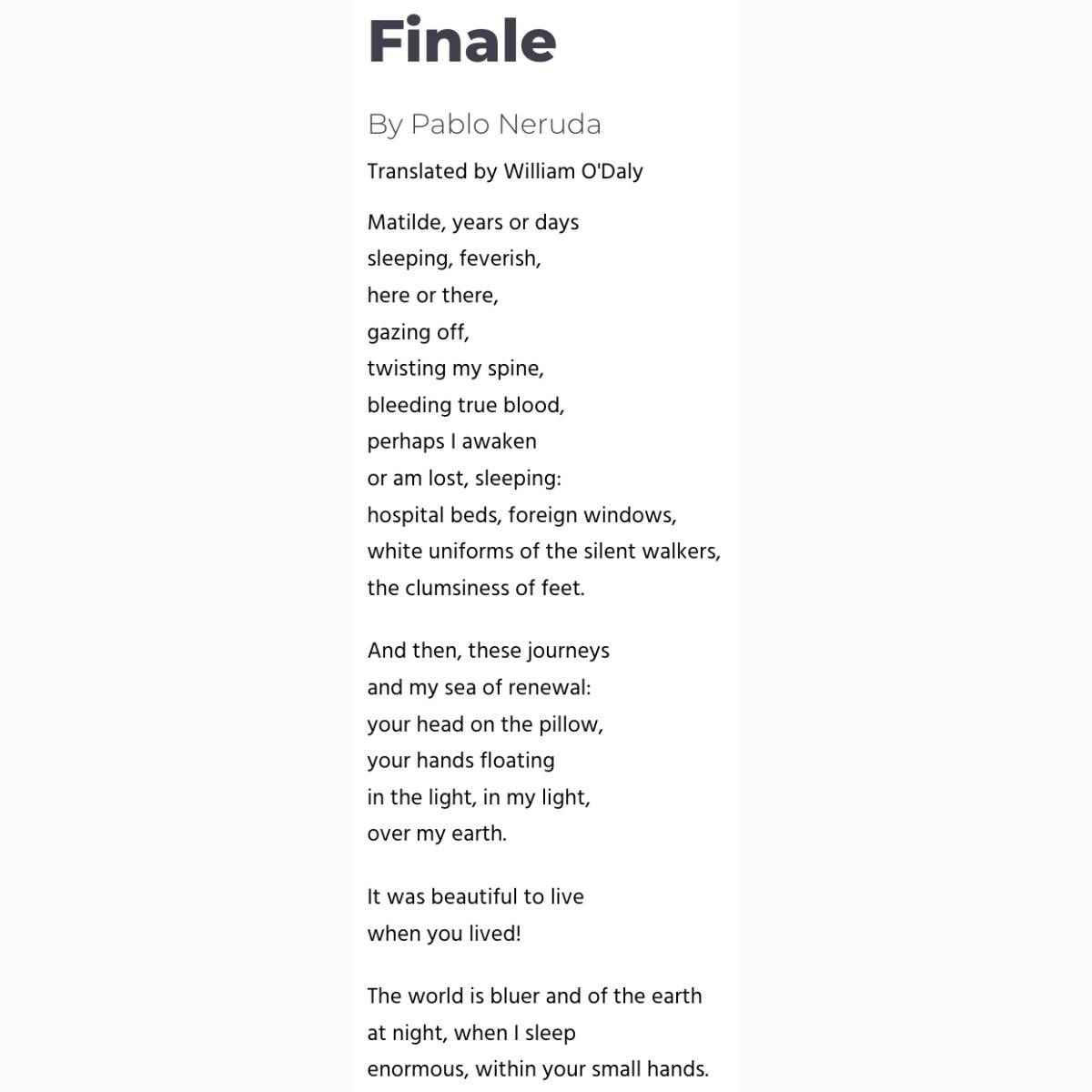 Finale

By Pablo Neruda

Translated by William O'Daly

Matilde, years or days
sleeping, feverish,
here or there,
gazing off,
twisting my spine,
bleeding true blood,
perhaps I awaken
or am lost, sleeping:
hospital beds, foreign windows,
white uniforms of the silent walkers,
the clumsiness of feet.

And then, these journeys
and my sea of renewal:
your head on the pillow,
your hands floating
in the light, in my light,
over my earth.

It was beautiful to live
when you lived!

The world is bluer and of the earth
at night, when I sleep
enormous, within your small hands.